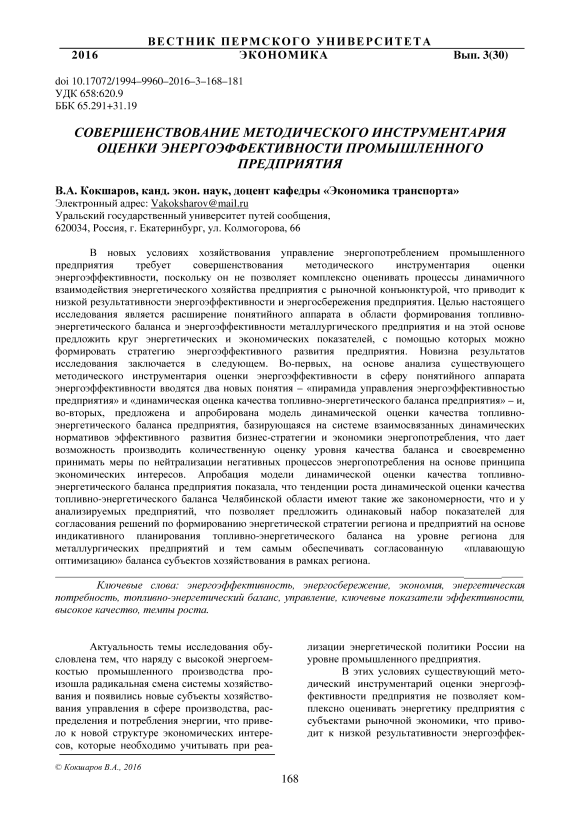 ВЕСТНИК ПЕРМСКОГО УНИВЕРСИТЕТА
2016 ЭКОНОМИКА Вып. 3(30)

doi 10.17072/1994–9960–2016–3–168–181
УДК 658:620.9
ББК 65.291+31.19

СОВЕРШЕНСТВОВАНИЕ МЕТОДИЧЕСКОГО ИНСТРУМЕНТАРИЯ ОЦЕНКИ ЭНЕРГОЭФФЕКТИВНОСТИ ПРОМЫШЛЕННОГО ПРЕДПРИЯТИЯ

В.А. Кокшаров, канд. экон. наук, доцент кафедры «Экономика транспорта»
Электронный адрес: Vakoksharov@mail.ru
Уральский государственный университет путей сообщения,
620034, Россия, г. Екатеринбург, ул. Колмогорова, 66

В новых условиях хозяйствования управление энергопотреблением промышленного предприятия требует совершенствования методического инструментария оценки энергоэффективности, поскольку он не позволяет комплексно оценивать процессы динамичного взаимодействия энергетического хозяйства предприятия с рыночной конъюнктурой, что приводит к низкой результативности энергоэффективности и энергосбережения предприятия. Целью настоящего исследования является расширение понятийного аппарата в области формирования топливно-энергетического баланса и энергоэффективности металлургического предприятия и на этой основе предложить круг энергетических и экономических показателей, с помощью которых можно формировать стратегию энергоэффективного развития предприятия. Новизна результатов исследования заключается в следующем. Во-первых, на основе анализа существующего методического инструментария оценки энергоэффективности в сферу понятийного аппарата энергоэффективности вводятся два новых понятия – «пирамида управления энергоэффективностью предприятия» и «динамическая оценка качества топливно-энергетического баланса предприятия» – и, во-вторых, предложена и апробирована модель динамической оценки качества топливно-энергетического баланса предприятия, базирующаяся на системе взаимосвязанных динамических нормативов эффективного развития бизнес-стратегии и экономики энергопотребления, что дает возможность производить количественную оценку уровня качества баланса и своевременно принимать меры по нейтрализации негативных процессов энергопотребления на основе принципа экономических интересов. Апробация модели динамической оценки качества топливно-энергетического баланса предприятия показала, что тенденции роста динамической оценки качества топливно-энергетического баланса Челябинской области имеют такие же закономерности, что и у анализируемых предприятий, что позволяет предложить одинаковый набор показателей для согласования решений по формированию энергетической стратегии региона и предприятий на основе индикативного планирования топливно-энергетического баланса на уровне региона для металлургических предприятий и тем самым обеспечивать согласованную «плавающую оптимизацию» баланса субъектов хозяйствования в рамках региона.

Ключевые слова: энергоэффективность, энергосбережение, экономия, энергетическая потребность, топливно-энергетический баланс, управление, ключевые показатели эффективности, высокое качество, темпы роста.

Актуальность темы исследования обусловлена тем, что наряду с высокой энергоемкостью промышленного производства произошла радикальная смена системы хозяйствования и появились новые субъекты хозяйствования управления в сфере производства, распределения и потребления энергии, что привело к новой структуре экономических интересов, которые необходимо учитывать при реализации энергетической политики России на уровне промышленного предприятия.

В этих условиях существующий методический инструментарий оценки энергоэффективности предприятия не позволяет комплексно оценивать энергетику предприятия с субъектами рыночной экономики, что приводит к низкой результативности энергоэффек-

© Кокшаров В.А., 2016

168